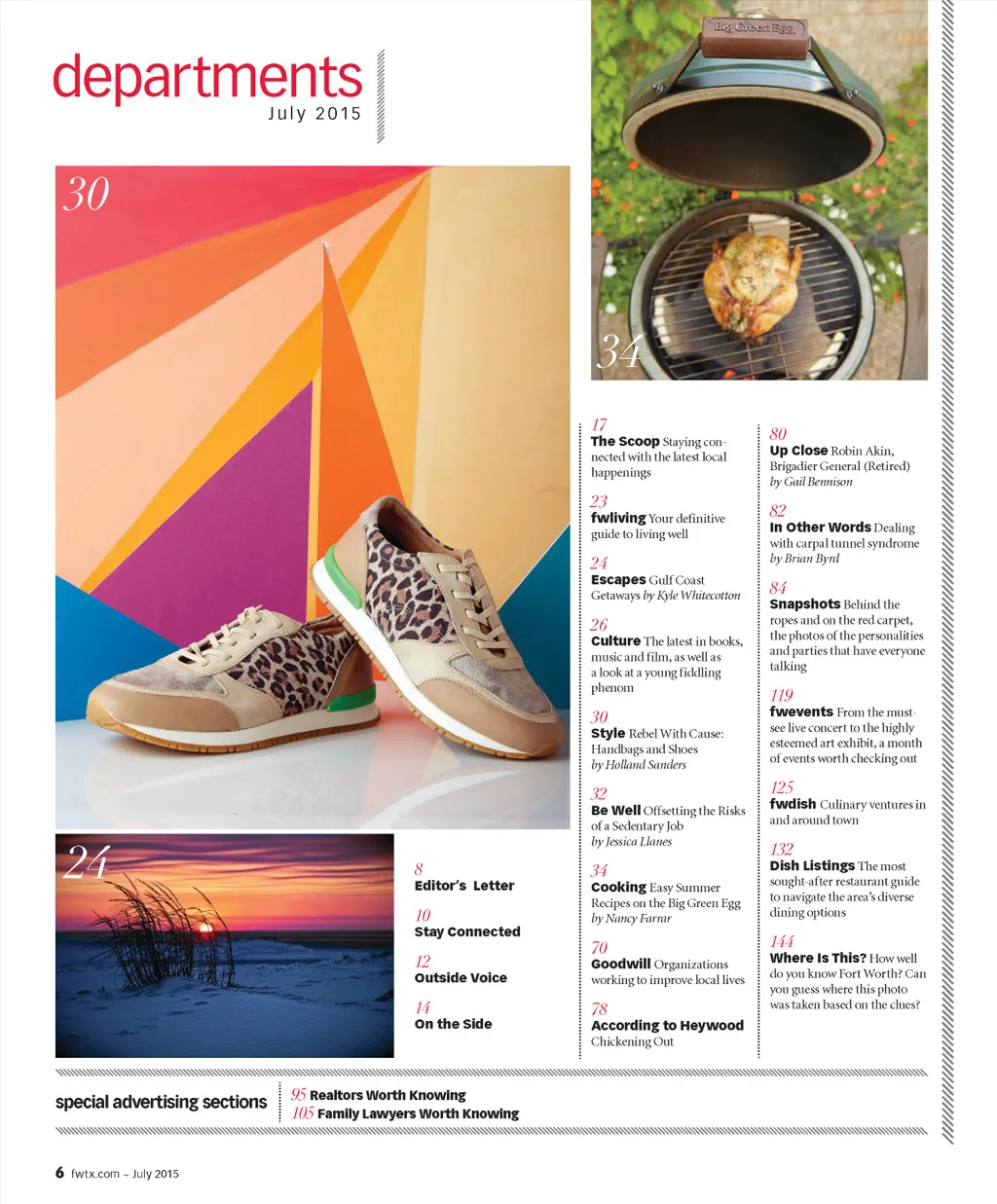 departments
July 2015

30

Big Green Egg

34

24

8
Editor's Letter

10
Stay Connected

12
Outside Voice

14
On the Side

17
The Scoop Staying connected with the latest local happenings

23
fwliving Your definitive guide to living well

24
Escapes Gulf Coast Getaways by Kyle Whitecotton

26
Culture The latest in books, music and film, as well as a look at a young fiddling phenom

30
Style Rebel With Cause: Handbags and Shoes by Holland Sanders

32
Be Well Offsetting the Risks of a Sedentary Job by Jessica Llanes

34
Cooking Easy Summer Recipes on the Big Green Egg by Nancy Farrar

70
Goodwill Organizations working to improve local lives

78
According to Heywood Chickening Out

80
Up Close Robin Akin, Brigadier General (Retired) by Gail Bennison

82
In Other Words Dealing with carpal tunnel syndrome by Brian Byrd

84
Snapshots Behind the ropes and on the red carpet, the photos of the personalities and parties that have everyone talking

119
fwevents From the must-see live concert to the highly esteemed art exhibit, a month of events worth checking out

125
fwdish Culinary ventures in and around town

132
Dish Listings The most sought-after restaurant guide to navigate the area's diverse dining options

144
Where Is This? How well do you know Fort Worth? Can you guess where this photo was taken based on the clues?

special advertising sections

95 Realtors Worth Knowing
105 Family Lawyers Worth Knowing

6 fwtx.com ~ July 2015